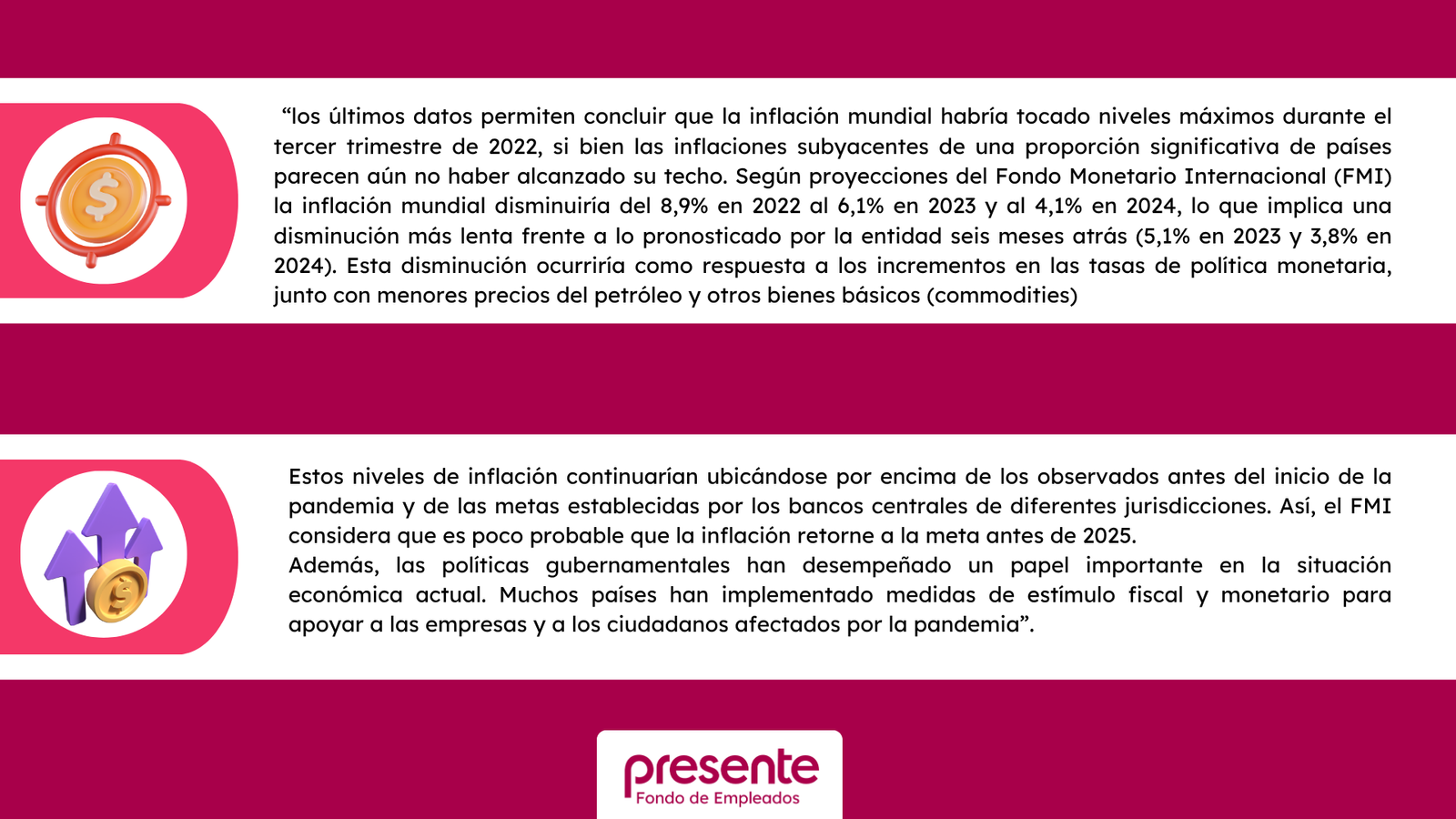 “los últimos datos permiten concluir que la inflación mundial habría tocado niveles máximos durante el tercer trimestre de 2022, si bien las inflaciones subyacentes de una proporción significativa de países parecen aún no haber alcanzado su techo. Según proyecciones del Fondo Monetario Internacional (FMI) la inflación mundial disminuiría del 8,9% en 2022 al 6,1% en 2023 y al 4,1% en 2024, lo que implica una disminución más lenta frente a lo pronosticado por la entidad seis meses atrás (5,1% en 2023 y 3,8% en 2024). Esta disminución ocurriría como respuesta a los incrementos en las tasas de política monetaria, junto con menores precios del petróleo y otros bienes básicos (commodities)

Estos niveles de inflación continuarían ubicándose por encima de los observados antes del inicio de la pandemia y de las metas establecidas por los bancos centrales de diferentes jurisdicciones. Así, el FMI considera que es poco probable que la inflación retorne a la meta antes de 2025.
Además, las políticas gubernamentales han desempeñado un papel importante en la situación económica actual. Muchos países han implementado medidas de estímulo fiscal y monetario para apoyar a las empresas y a los ciudadanos afectados por la pandemia”.

presente
Fondo de Empleados